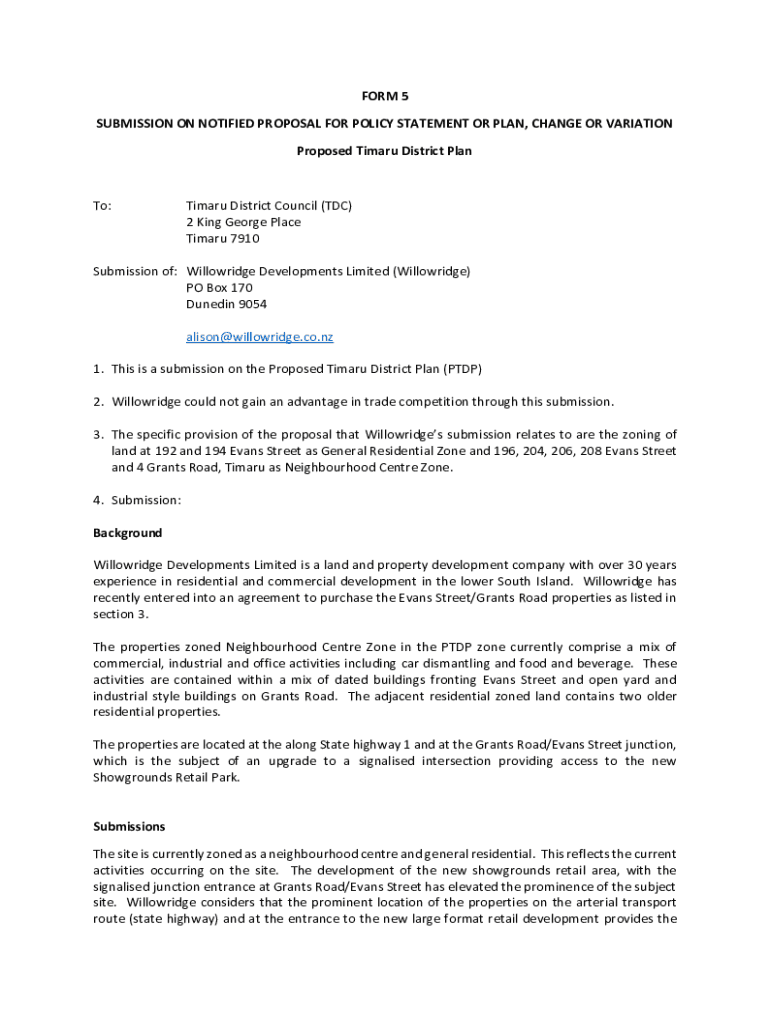 FORM 5

SUBMISSION ON NOTIFIED PROPOSAL FOR POLICY STATEMENT OR PLAN, CHANGE OR VARIATION

Proposed Timaru District Plan

To: Timaru District Council (TDC)
2 King George Place
Timaru 7910

Submission of: Willowridge Developments Limited (Willowridge)
PO Box 170
Dunedin 9054

alison@willowridge.co.nz

1. This is a submission on the Proposed Timaru District Plan (PTDP)

2. Willowridge could not gain an advantage in trade competition through this submission.

3. The specific provision of the proposal that Willowridge's submission relates to are the zoning of land at 192 and 194 Evans Street as General Residential Zone and 196, 204, 206, 208 Evans Street and 4 Grants Road, Timaru as Neighbourhood Centre Zone.

4. Submission:

Background

Willowridge Developments Limited is a land and property development company with over 30 years experience in residential and commercial development in the lower South Island. Willowridge has recently entered into an agreement to purchase the Evans Street/Grants Road properties as listed in section 3.

The properties zoned Neighbourhood Centre Zone in the PTDP zone currently comprise a mix of commercial, industrial and office activities including car dismantling and food and beverage. These activities are contained within a mix of dated buildings fronting Evans Street and open yard and industrial style buildings on Grants Road. The adjacent residential zoned land contains two older residential properties.

The properties are located at the along State highway 1 and at the Grants Road/Evans Street junction, which is the subject of an upgrade to a signalised intersection providing access to the new Showgrounds Retail Park.

Submissions

The site is currently zoned as a neighbourhood centre and general residential. This reflects the current activities occurring on the site. The development of the new showgrounds retail area, with the signalised junction entrance at Grants Road/Evans Street has elevated the prominence of the subject site. Willowridge considers that the prominent location of the properties on the arterial transport route (state highway) and at the entrance to the new large format retail development provides the